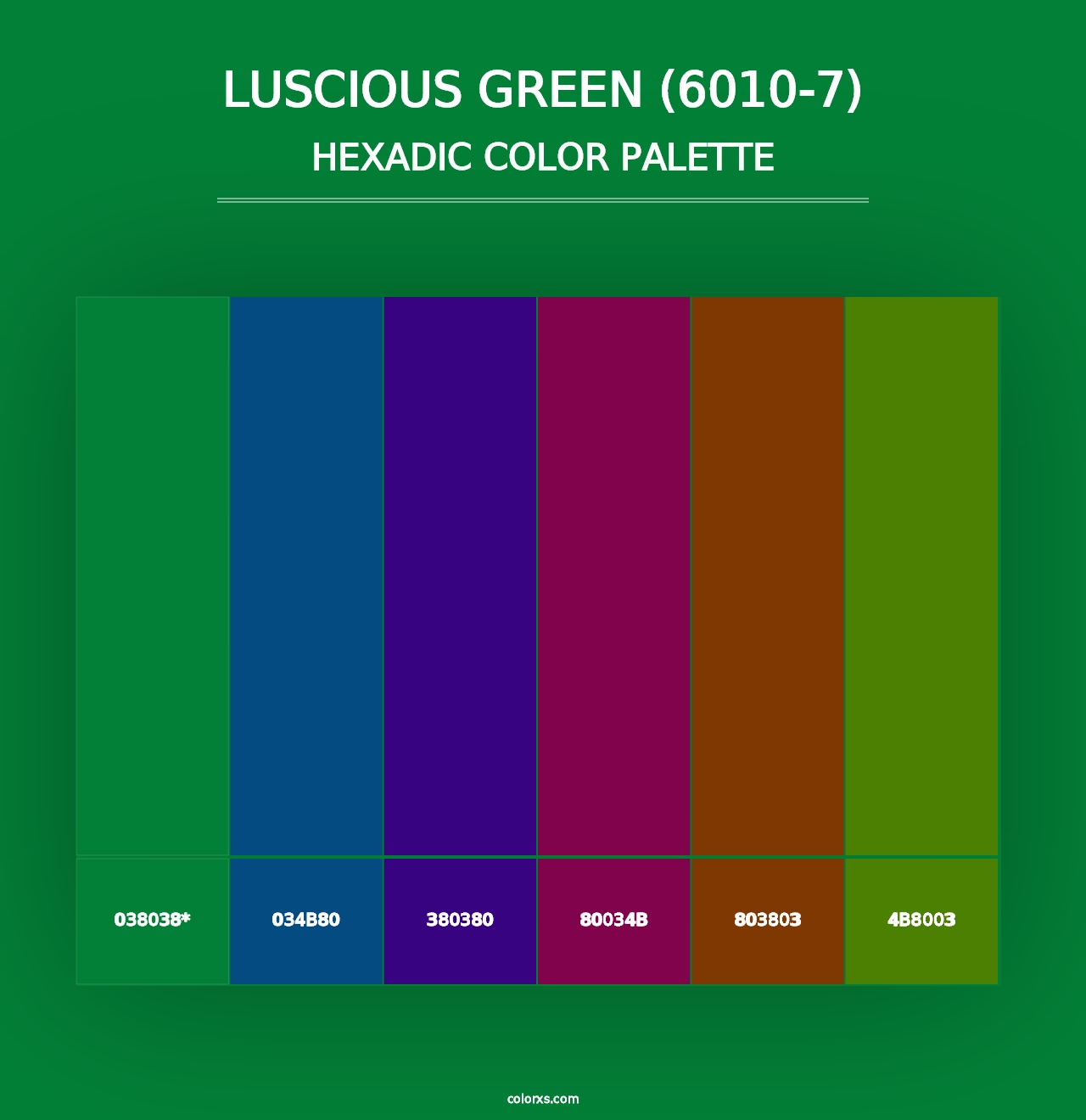 LUSCIOUS GREEN (6010-7)
HEXADIC COLOR PALETTE

038038*
034B80
380380
80034B
803803
4B8003

colorxs.com